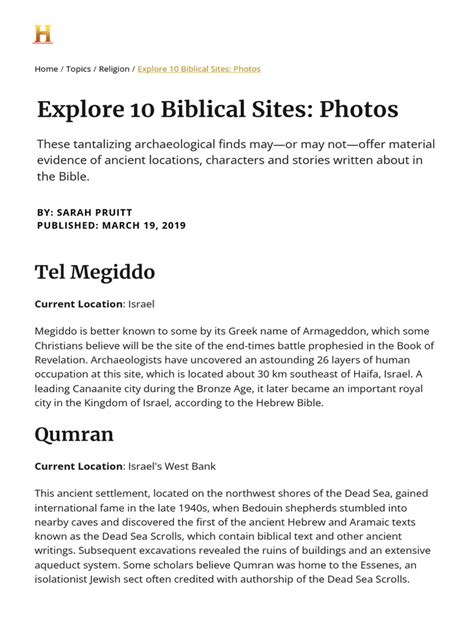 H

Home / Topics / Religion / Explore 10 Biblical Sites: Photos

Explore 10 Biblical Sites: Photos

These tantalizing archaeological finds may—or may not—offer material evidence of ancient locations, characters and stories written about in the Bible.

BY: SARAH PRUITT
PUBLISHED: MARCH 19, 2019

Tel Megiddo

Current Location: Israel

Megiddo is better known to some by its Greek name of Armageddon, which some Christians believe will be the site of the end-times battle prophesied in the Book of Revelation. Archaeologists have uncovered an astounding 26 layers of human occupation at this site, which is located about 30 km southeast of Haifa, Israel. A leading Canaanite city during the Bronze Age, it later became an important royal city in the Kingdom of Israel, according to the Hebrew Bible.

Qumran

Current Location: Israel's West Bank

This ancient settlement, located on the northwest shores of the Dead Sea, gained international fame in the late 1940s, when Bedouin shepherds stumbled into nearby caves and discovered the first of the ancient Hebrew and Aramaic texts known as the Dead Sea Scrolls, which contain biblical text and other ancient writings. Subsequent excavations revealed the ruins of buildings and an extensive aqueduct system. Some scholars believe Qumran was home to the Essenes, an isolationist Jewish sect often credited with authorship of the Dead Sea Scrolls.